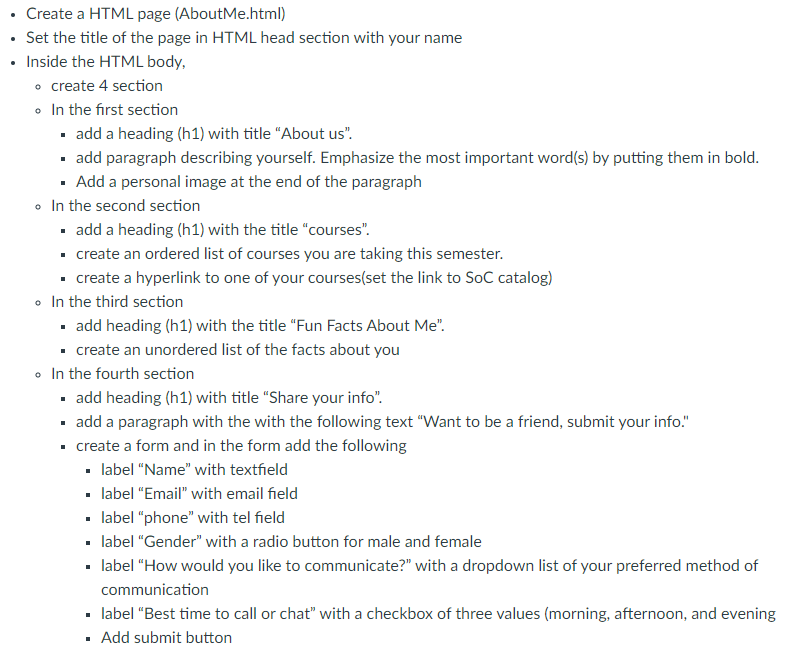 • Create a HTML page (AboutMe.html)
• Set the title of the page in HTML head section with your name
• Inside the HTML body,
  ◦ create 4 section
  ◦ In the first section
    ▪ add a heading (h1) with title “About us”.
    ▪ add paragraph describing yourself. Emphasize the most important word(s) by putting them in bold.
    ▪ Add a personal image at the end of the paragraph
  ◦ In the second section
    ▪ add a heading (h1) with the title “courses”.
    ▪ create an ordered list of courses you are taking this semester.
    ▪ create a hyperlink to one of your courses(set the link to SoC catalog)
  ◦ In the third section
    ▪ add heading (h1) with the title “Fun Facts About Me”.
    ▪ create an unordered list of the facts about you
  ◦ In the fourth section
    ▪ add heading (h1) with title “Share your info”.
    ▪ add a paragraph with the with the following text “Want to be a friend, submit your info."
    ▪ create a form and in the form add the following
      ▪ label “Name” with textfield
      ▪ label “Email” with email field
      ▪ label “phone” with tel field
      ▪ label “Gender” with a radio button for male and female
      ▪ label “How would you like to communicate?” with a dropdown list of your preferred method of communication
      ▪ label “Best time to call or chat” with a checkbox of three values (morning, afternoon, and evening
      ▪ Add submit button